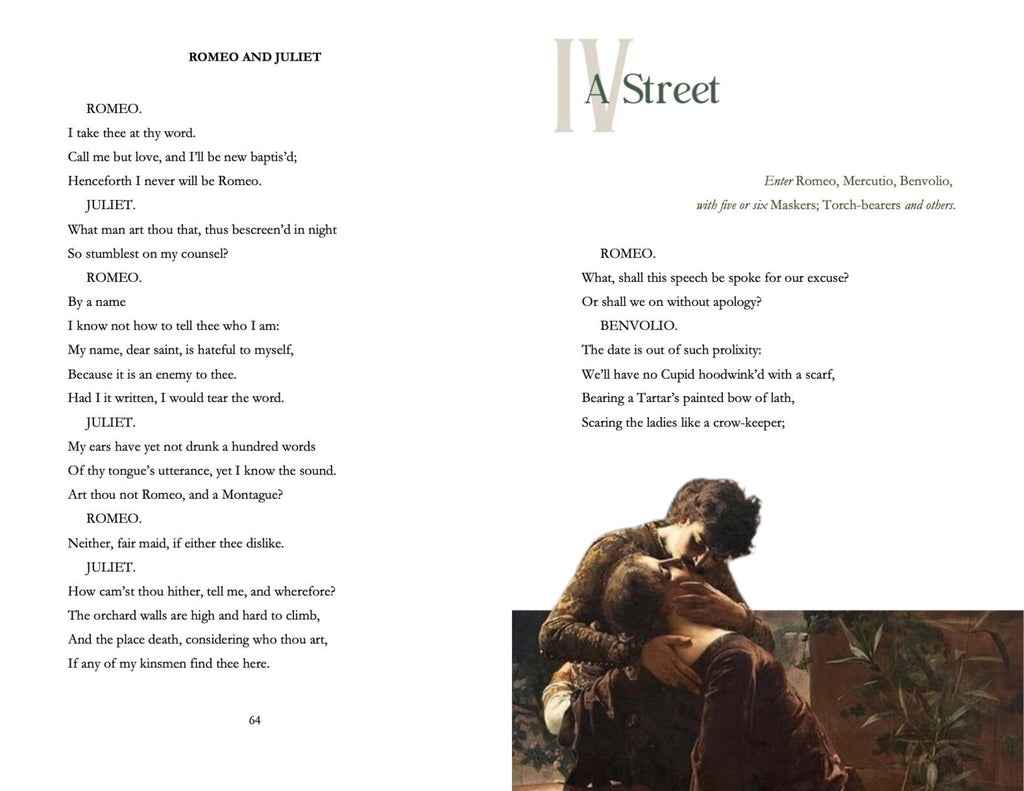 ROMEO AND JULIET

ROMEO.
I take thee at thy word.
Call me but love, and I'll be new baptis'd;
Henceforth I never will be Romeo.
JULIET.
What man art thou that, thus bescreen'd in night
So stumblest on my counsel?
ROMEO.
By a name
I know not how to tell thee who I am:
My name, dear saint, is hateful to myself,
Because it is an enemy to thee.
Had I it written, I would tear the word.
JULIET.
My ears have yet not drunk a hundred words
Of thy tongue's utterance, yet I know the sound.
Art thou not Romeo, and a Montague?
ROMEO.
Neither, fair maid, if either thee dislike.
JULIET.
How cam'st thou hither, tell me, and wherefore?
The orchard walls are high and hard to climb,
And the place death, considering who thou art,
If any of my kinsmen find thee here.

64

IV A Street

Enter Romeo, Mercutio, Benvolio, with five or six Maskers; Torch-bearers and others.

ROMEO.
What, shall this speech be spoke for our excuse?
Or shall we on without apology?
BENVOLIO.
The date is out of such prolixity:
We'll have no Cupid hoodwink'd with a scarf,
Bearing a Tartar's painted bow of lath,
Scaring the ladies like a crow-keeper;